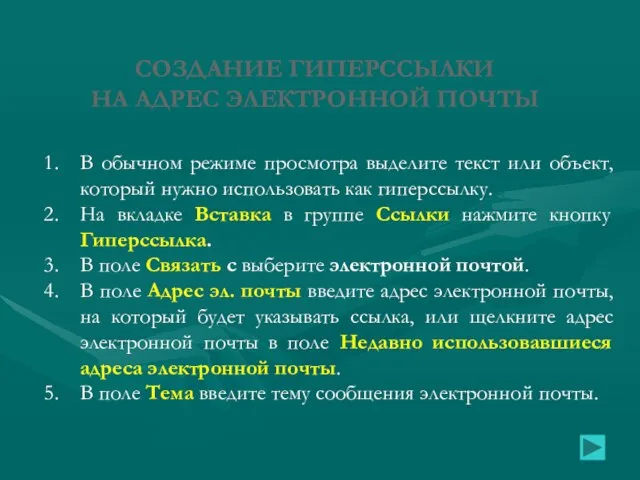 СОЗДАНИЕ ГИПЕРССЫЛКИ
НА АДРЕС ЭЛЕКТРОННОЙ ПОЧТЫ

1. В обычном режиме просмотра выделите текст или объект, который нужно использовать как гиперссылку.
2. На вкладке Вставка в группе Ссылки нажмите кнопку Гиперссылка.
3. В поле Связать с выберите электронной почтой.
4. В поле Адрес эл. почты введите адрес электронной почты, на который будет указывать ссылка, или щелкните адрес электронной почты в поле Недавно использовавшиеся адреса электронной почты.
5. В поле Тема введите тему сообщения электронной почты.